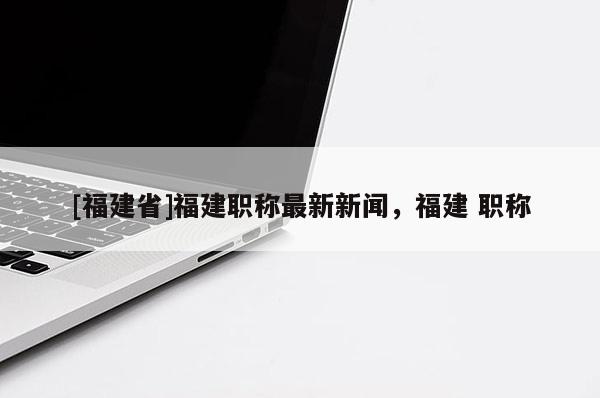 [福建省]福建职称最新新闻，福建 职称